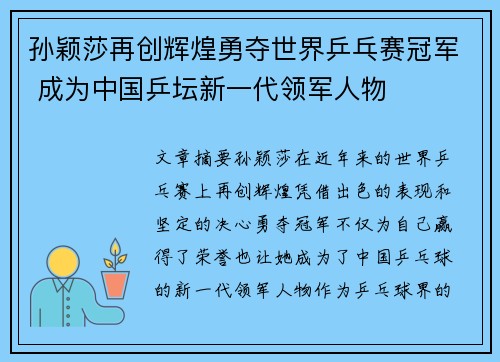 孙颖莎再创辉煌勇夺世界乒乓赛冠军 成为中国乒坛新一代领军人物

文章摘要孙颖莎在近年来的世界乒乓赛上再创辉煌凭借出色的表现和坚定的决心勇夺冠军不仅为自己赢得了荣誉也让她成为了中国乒乓球的新一代领军人物作为乒乓球界的